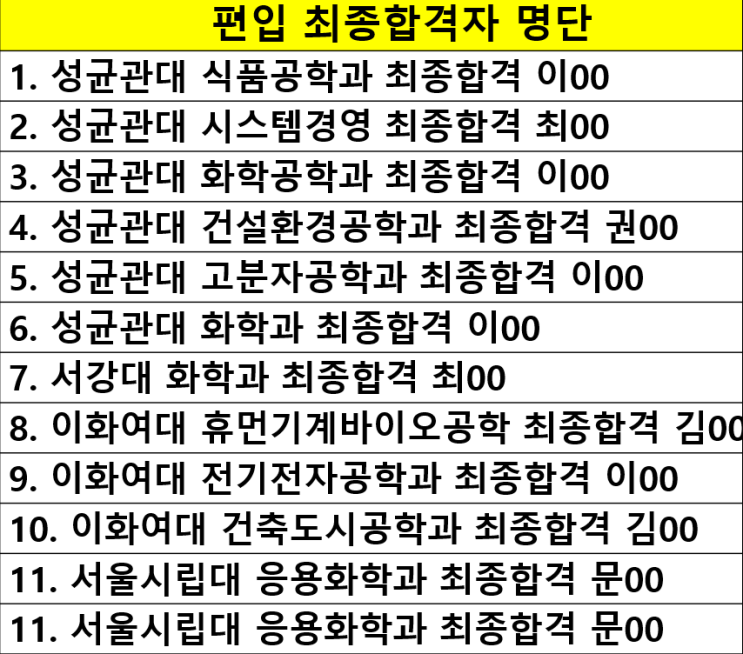 편입 최종합격자 명단

1. 성균관대 식품공학과 최종합격 이00

2. 성균관대 시스템경영 최종합격 최00

3. 성균관대 화학공학과 최종합격 이00

4. 성균관대 건설환경공학과 최종합격 권00

5. 성균관대 고분자공학과 최종합격 이00

6. 성균관대 화학과 최종합격 이00

7. 서강대 화학과 최종합격 최00

8. 이화여대 휴먼기계바이오공학 최종합격 김00

9. 이화여대 전기전자공학과 최종합격 이00

10. 이화여대 건축도시공학과 최종합격 김00

11. 서울시립대 응용화학과 최종합격 문00

11. 서울시립대 응용화학과 최종합격 문00